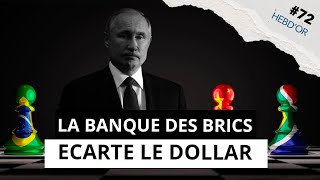 #72
HEBD'OR

LA BANQUE DES BRICS
ECARTE LE DOLLAR